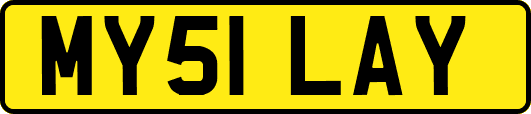 MY51 LAY